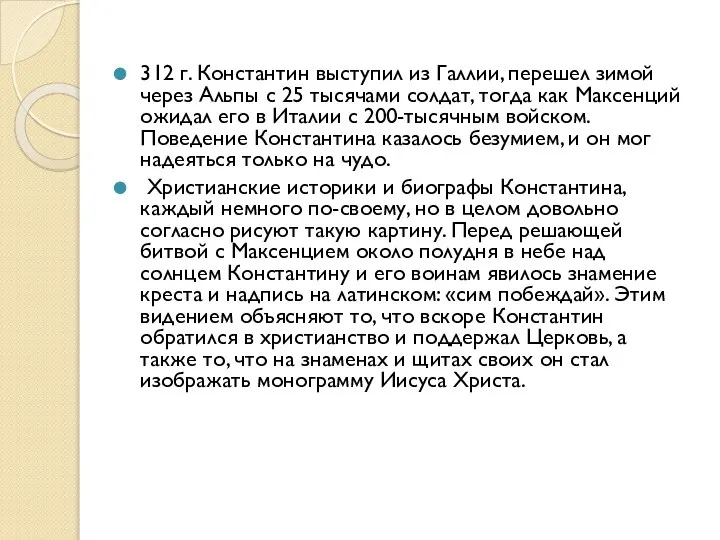 312 г. Константин выступил из Галлии, перешел зимой через Альпы с 25 тысячами солдат, тогда как Максенций ожидал его в Италии с 200-тысячным войском. Поведение Константина казалось безумием, и он мог надеяться только на чудо.

Христианские историки и биографы Константина, каждый немного по-своему, но в целом довольно согласно рисуют такую картину. Перед решающей битвой с Максенцием около полудня в небе над солнцем Константину и его воинам явилось знамение креста и надпись на латинском: «сим побеждай». Этим видением объясняют то, что вскоре Константин обратился в христианство и поддержал Церковь, а также то, что на знаменах и щитах своих он стал изображать монограмму Иисуса Христа.